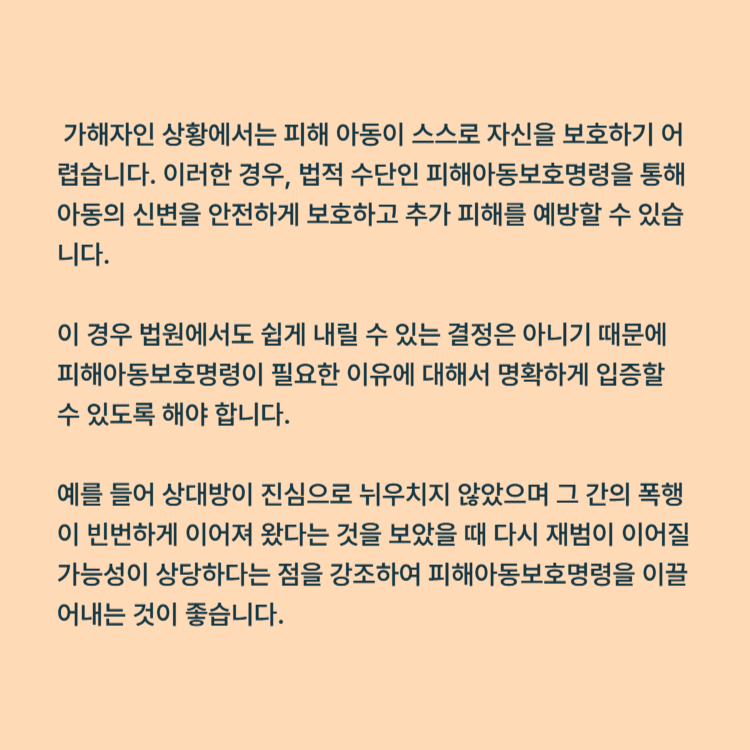 가해자인 상황에서는 피해 아동이 스스로 자신을 보호하기 어렵습니다. 이러한 경우, 법적 수단인 피해아동보호명령을 통해 아동의 신변을 안전하게 보호하고 추가 피해를 예방할 수 있습니다.

이 경우 법원에서도 쉽게 내릴 수 있는 결정은 아니기 때문에 피해아동보호명령이 필요한 이유에 대해서 명확하게 입증할 수 있도록 해야 합니다.

예를 들어 상대방이 진심으로 뉘우치지 않았으며 그 간의 폭행이 빈번하게 이어져 왔다는 것을 보았을 때 다시 재범이 이어질 가능성이 상당하다는 점을 강조하여 피해아동보호명령을 이끌어내는 것이 좋습니다.